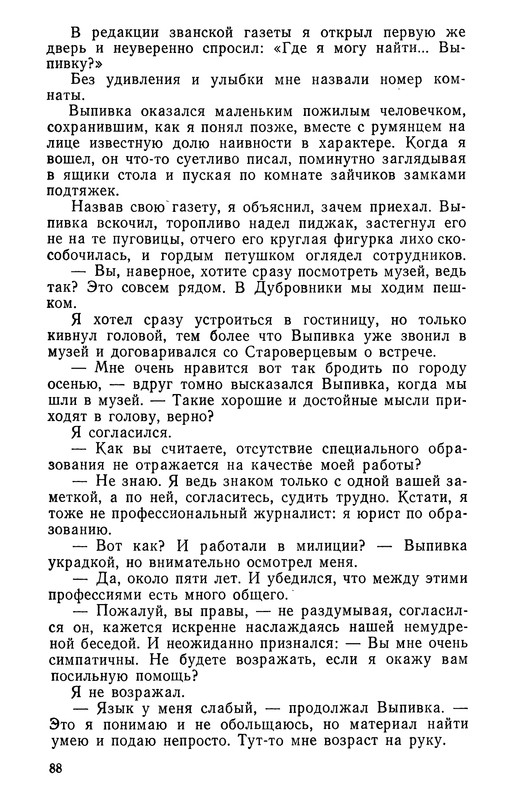 В редакции званской газеты я открыл первую же дверь и неуверенно спросил: «Где я могу найти... Выпивку?»

Без удивления и улыбки мне назвали номер комнаты.

Выпивка оказался маленьким пожилым человечком, сохранившим, как я понял позже, вместе с румянцем на лице известную долю наивности в характере. Когда я вошел, он что-то суетливо писал, поминутно заглядывая в ящики стола и пуская по комнате зайчиков замками подтяжек.

Назвав свою газету, я объяснил, зачем приехал. Выпивка вскочил, торопливо надел пиджак, застегнул его не на те пуговицы, отчего его круглая фигурка лихо скособочилась, и гордым петушком оглядел сотрудников.

— Вы, наверное, хотите сразу посмотреть музей, ведь так? Это совсем рядом. В Дубровники мы ходим пешком.

Я хотел сразу устроиться в гостиницу, но только кивнул головой, тем более что Выпивка уже звонил в музей и договаривался со Староверцевым о встрече.

— Мне очень нравится вот так бродить по городу осенью, — вдруг томно высказался Выпивка, когда мы шли в музей. — Такие хорошие и достойные мысли приходят в голову, верно?

Я согласился.

— Как вы считаете, отсутствие специального образования не отражается на качестве моей работы?

— Не знаю. Я ведь знаком только с одной вашей заметкой, а по ней, согласитесь, судить трудно. Кстати, я тоже не профессиональный журналист: я юрист по образованию.

— Вот как? И работали в милиции? — Выпивка украдкой, но внимательно осмотрел меня.

— Да, около пяти лет. И убедился, что между этими профессиями есть много общего.

— Пожалуй, вы правы, — не раздумывая, согласился он, кажется искренне наслаждаясь нашей немудреной беседой. И неожиданно признался: — Вы мне очень симпатичны. Не будете возражать, если я окажу вам посильную помощь?

Я не возражал.

— Язык у меня слабый, — продолжал Выпивка. — Это я понимаю и не обольщаюсь, но материал найти умею и подаю непросто. Тут-то мне возраст на руку.

88